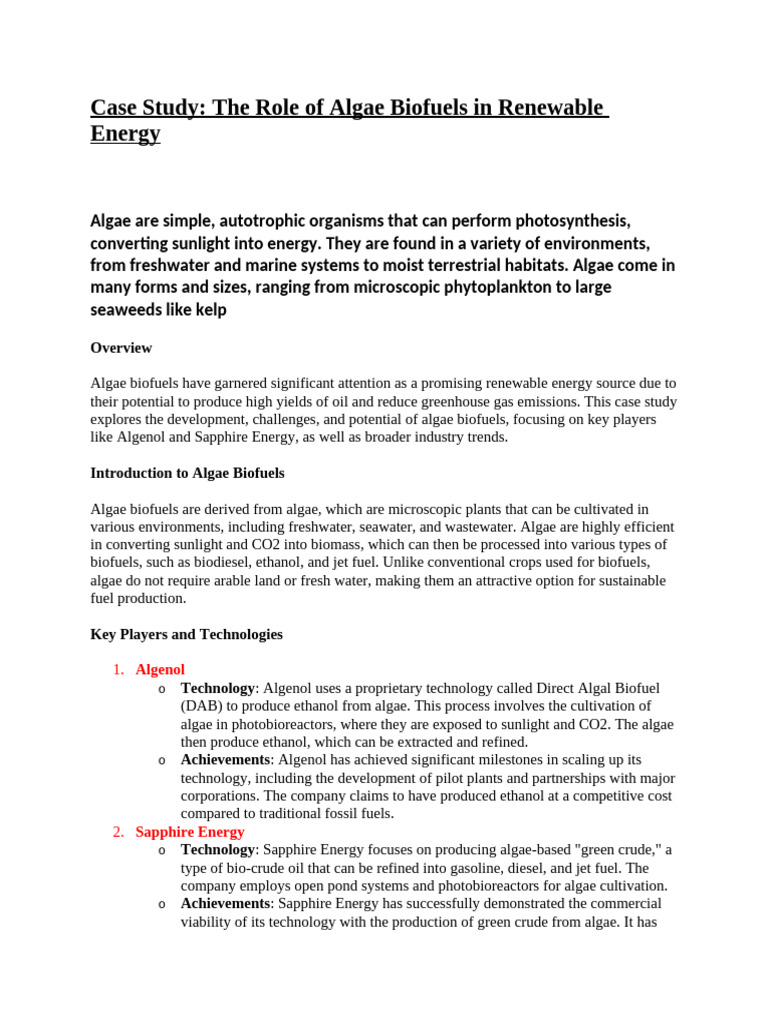 Case Study: The Role of Algae Biofuels in Renewable Energy

Algae are simple, autotrophic organisms that can perform photosynthesis, converting sunlight into energy. They are found in a variety of environments, from freshwater and marine systems to moist terrestrial habitats. Algae come in many forms and sizes, ranging from microscopic phytoplankton to large seaweeds like kelp

Overview

Algae biofuels have garnered significant attention as a promising renewable energy source due to their potential to produce high yields of oil and reduce greenhouse gas emissions. This case study explores the development, challenges, and potential of algae biofuels, focusing on key players like Algenol and Sapphire Energy, as well as broader industry trends.

Introduction to Algae Biofuels

Algae biofuels are derived from algae, which are microscopic plants that can be cultivated in various environments, including freshwater, seawater, and wastewater. Algae are highly efficient in converting sunlight and CO2 into biomass, which can then be processed into various types of biofuels, such as biodiesel, ethanol, and jet fuel. Unlike conventional crops used for biofuels, algae do not require arable land or fresh water, making them an attractive option for sustainable fuel production.

Key Players and Technologies

1. Algenol
o Technology: Algenol uses a proprietary technology called Direct Algal Biofuel (DAB) to produce ethanol from algae. This process involves the cultivation of algae in photobioreactors, where they are exposed to sunlight and CO2. The algae then produce ethanol, which can be extracted and refined.
o Achievements: Algenol has achieved significant milestones in scaling up its technology, including the development of pilot plants and partnerships with major corporations. The company claims to have produced ethanol at a competitive cost compared to traditional fossil fuels.
2. Sapphire Energy
o Technology: Sapphire Energy focuses on producing algae-based "green crude," a type of bio-crude oil that can be refined into gasoline, diesel, and jet fuel. The company employs open pond systems and photobioreactors for algae cultivation.
o Achievements: Sapphire Energy has successfully demonstrated the commercial viability of its technology with the production of green crude from algae. It has